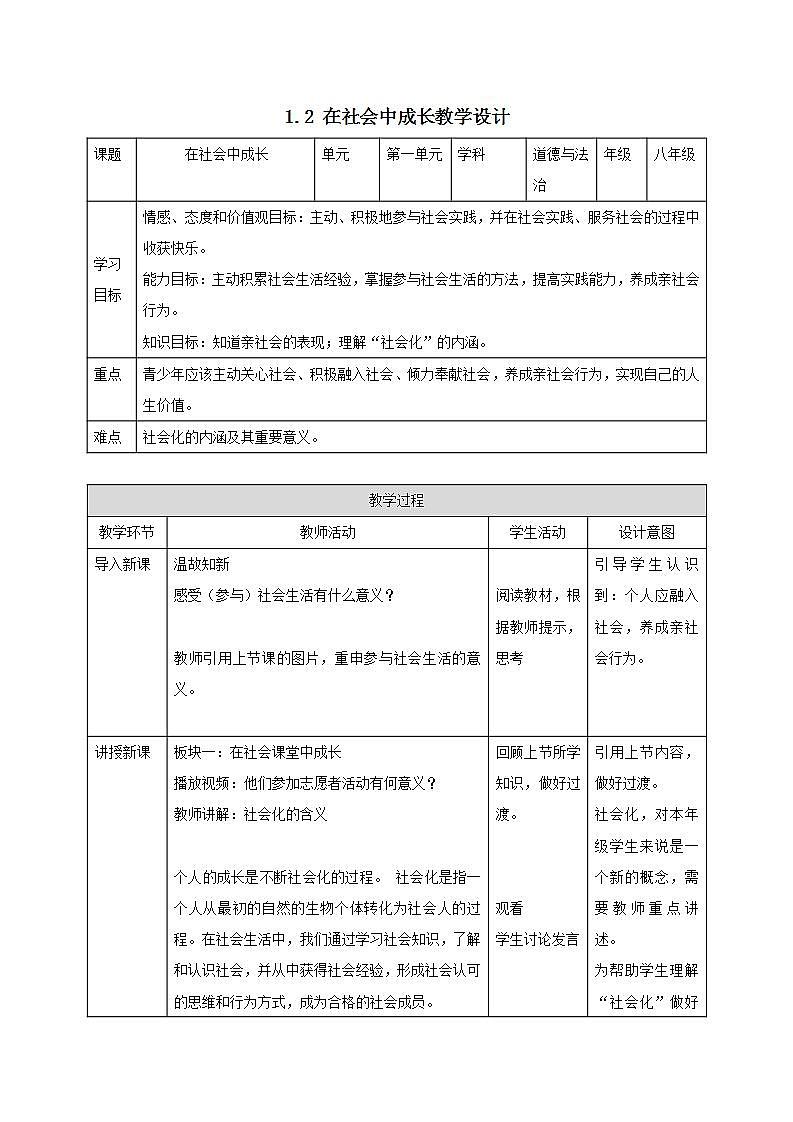 1.2 在社会中成长教学设计

| 课题 | 在社会中成长 | 单元 | 第一单元 | 学科 | 道德与法治 | 年级 | 八年级 |
|---|---|---|---|---|---|---|---|
| 学习目标 | 情感、态度和价值观目标：主动、积极地参与社会实践，并在社会实践、服务社会的过程中收获快乐。<br>能力目标：主动积累社会生活经验，掌握参与社会生活的方法，提高实践能力，养成亲社会行为。<br>知识目标：知道亲社会的表现；理解“社会化”的内涵。 | | | | | | |
| 重点 | 青少年应该主动关心社会、积极融入社会、倾力奉献社会，养成亲社会行为，实现自己的人生价值。 | | | | | | |
| 难点 | 社会化的内涵及其重要意义。 | | | | | | |

| 教学过程 | | | |
|---|---|---|---|
| 教学环节 | 教师活动 | 学生活动 | 设计意图 |
| 导入新课 | 温故知新<br>感受（参与）社会生活有什么意义？<br><br>教师引用上节课的图片，重申参与社会生活的意义。 | 阅读教材，根据教师提示，思考 | 引导学生认识到：个人应融入社会，养成亲社会行为。 |
| 讲授新课 | 板块一：在社会课堂中成长<br>播放视频：他们参加志愿者活动有何意义？<br>教师讲解：社会化的含义<br><br>个人的成长是不断社会化的过程。 社会化是指一个人从最初的自然的生物个体转化为社会人的过程。在社会生活中，我们通过学习社会知识，了解和认识社会，并从中获得社会经验，形成社会认可的思维和行为方式，成为合格的社会成员。 | 回顾上节所学知识，做好过渡。<br><br>观看<br>学生讨论发言 | 引用上节内容，做好过渡。<br>社会化，对本年级学生来说是一个新的概念，需要教师重点讲述。<br>为帮助学生理解“社会化”做好 |